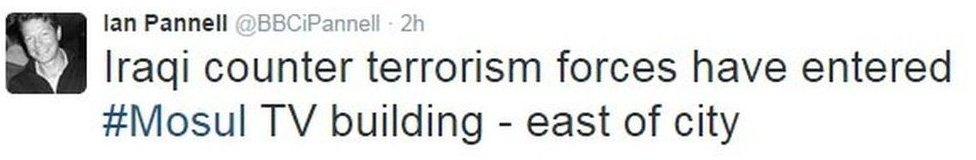 Ian Pannell @BBCiPannell · 2h
Iraqi counter terrorism forces have entered #Mosul TV building - east of city